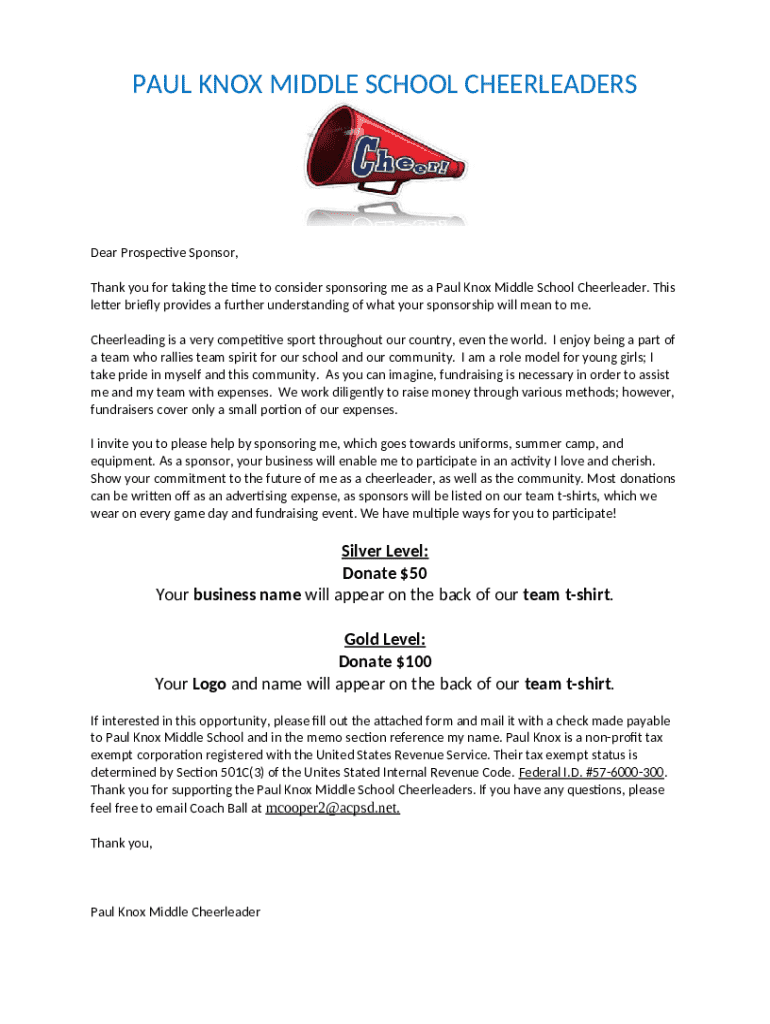 PAUL KNOX MIDDLE SCHOOL CHEERLEADERS

Cheer!

Dear Prospective Sponsor,

Thank you for taking the time to consider sponsoring me as a Paul Knox Middle School Cheerleader. This letter briefly provides a further understanding of what your sponsorship will mean to me.

Cheerleading is a very competitive sport throughout our country, even the world. I enjoy being a part of a team who rallies team spirit for our school and our community. I am a role model for young girls; I take pride in myself and this community. As you can imagine, fundraising is necessary in order to assist me and my team with expenses. We work diligently to raise money through various methods; however, fundraisers cover only a small portion of our expenses.

I invite you to please help by sponsoring me, which goes towards uniforms, summer camp, and equipment. As a sponsor, your business will enable me to participate in an activity I love and cherish. Show your commitment to the future of me as a cheerleader, as well as the community. Most donations can be written off as an advertising expense, as sponsors will be listed on our team t-shirts, which we wear on every game day and fundraising event. We have multiple ways for you to participate!

Silver Level:
Donate $50
Your business name will appear on the back of our team t-shirt.

Gold Level:
Donate $100
Your Logo and name will appear on the back of our team t-shirt.

If interested in this opportunity, please fill out the attached form and mail it with a check made payable to Paul Knox Middle School and in the memo section reference my name. Paul Knox is a non-profit tax exempt corporation registered with the United States Revenue Service. Their tax exempt status is determined by Section 501C(3) of the Unites Stated Internal Revenue Code. Federal I.D. #57-6000-300. Thank you for supporting the Paul Knox Middle School Cheerleaders. If you have any questions, please feel free to email Coach Ball at mcooper2@acpsd.net.

Thank you,

Paul Knox Middle Cheerleader